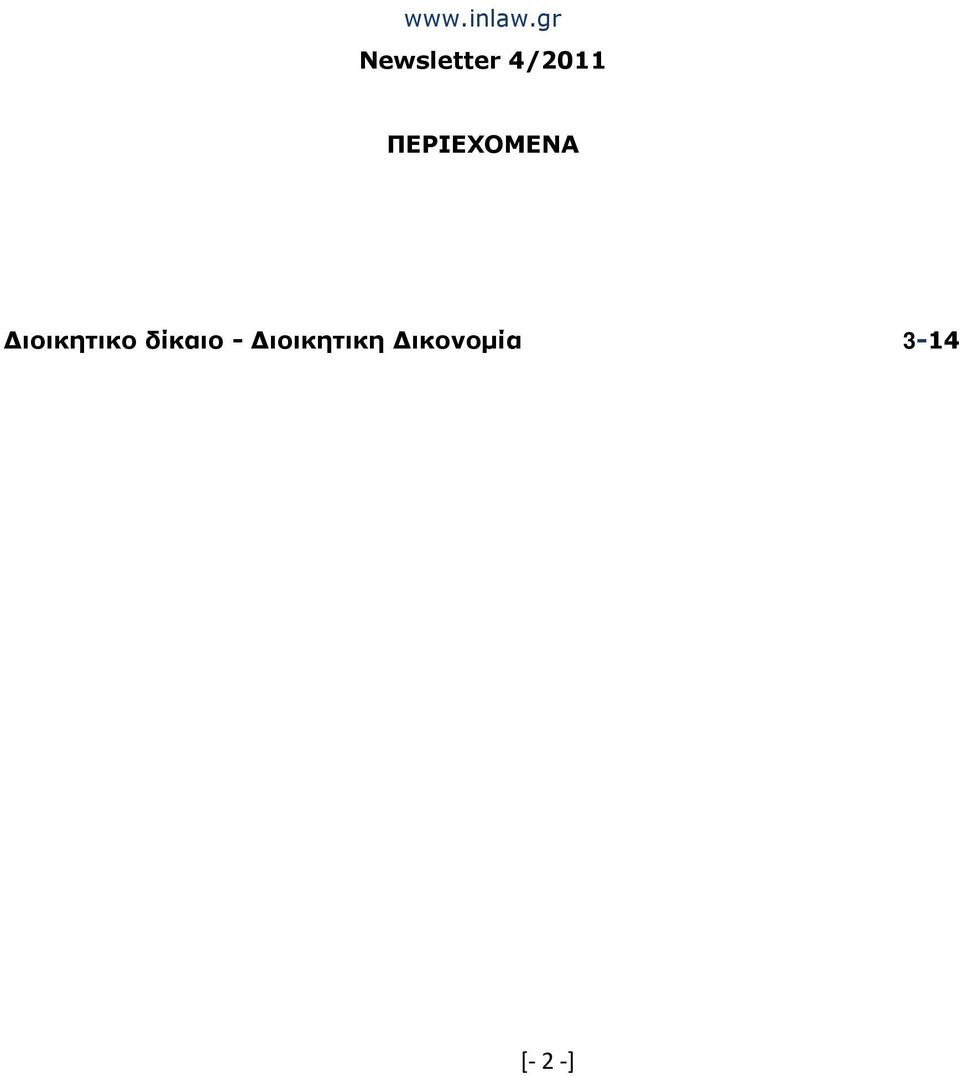 www.inlaw.gr

Newsletter 4/2011

ΠΕΡΙΕΧΟΜΕΝΑ

Διοικητικο δίκαιο - Διοικητικη Δικονομία 3-14

[- 2 -]